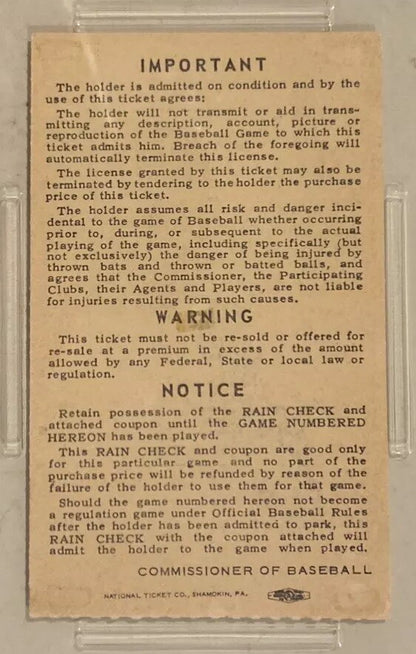 IMPORTANT

The holder is admitted on condition and by the use of this ticket agrees:

The holder will not transmit or aid in transmitting any description, account, picture or reproduction of the Baseball Game to which this ticket admits him. Breach of the foregoing will automatically terminate this license.

The license granted by this ticket may also be terminated by tendering to the holder the purchase price of this ticket.

The holder assumes all risk and danger incidental to the game of Baseball whether occurring prior to, during, or subsequent to the actual playing of the game, including specifically (but not exclusively) the danger of being injured by thrown bats and thrown or batted balls, and agrees that the Commissioner, the Participating Clubs, their Agents and Players, are not liable for injuries resulting from such causes.

WARNING

This ticket must not be re-sold or offered for re-sale at a premium in excess of the amount allowed by any Federal, State or local law or regulation.

NOTICE

Retain possession of the RAIN CHECK and attached coupon until the GAME NUMBERED HEREON has been played.

This RAIN CHECK and coupon are good only for this particular game and no part of the purchase price will be refunded by reason of the failure of the holder to use them for that game.

Should the game numbered hereon not become a regulation game under Official Baseball Rules after the holder has been admitted to park, this RAIN CHECK with the coupon attached will admit the holder to the game when played.

COMMISSIONER OF BASEBALL

NATIONAL TICKET CO., SHAMOKIN, PA.